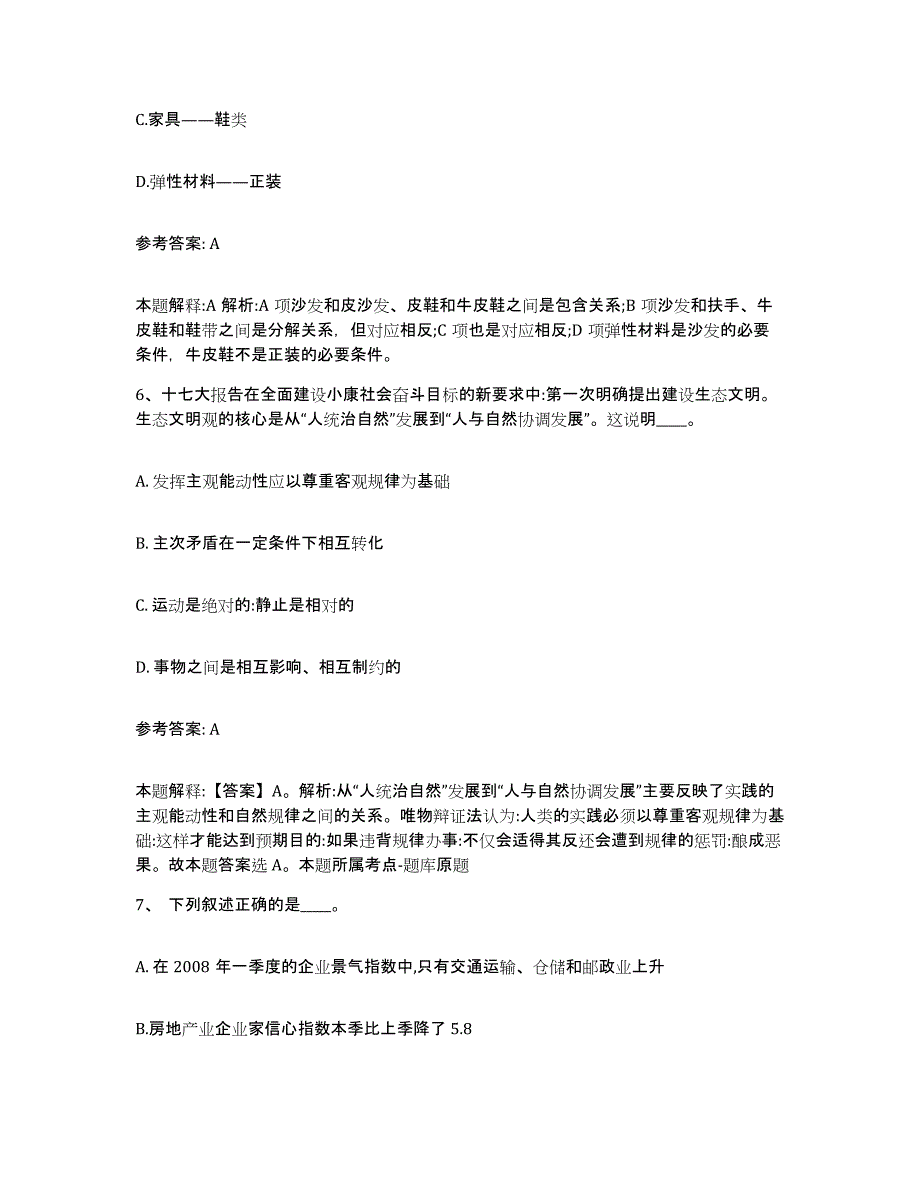 C.家具——鞋类

D.弹性材料——正装

参考答案: A

本题解释:A 解析:A 项沙发和皮沙发、皮鞋和牛皮鞋之间是包含关系;B 项沙发和扶手、牛皮鞋和鞋带之间是分解关系，但对应相反;C 项也是对应相反;D 项弹性材料是沙发的必要条件，牛皮鞋不是正装的必要条件。

6、十七大报告在全面建设小康社会奋斗目标的新要求中:第一次明确提出建设生态文明。生态文明观的核心是从“人统治自然”发展到“人与自然协调发展”。这说明____。

A. 发挥主观能动性应以尊重客观规律为基础

B. 主次矛盾在一定条件下相互转化

C. 运动是绝对的:静止是相对的

D. 事物之间是相互影响、相互制约的

参考答案: A

本题解释:【答案】A。解析:从“人统治自然”发展到“人与自然协调发展”主要反映了实践的主观能动性和自然规律之间的关系。唯物辩证法认为:人类的实践必须以尊重客观规律为基础:这样才能达到预期目的:如果违背规律办事:不仅会适得其反还会遭到规律的惩罚:酿成恶果。故本题答案选 A。本题所属考点-题库原题

7、 下列叙述正确的是____。

A. 在 2008 年一季度的企业景气指数中,只有交通运输、仓储和邮政业上升

B.房地产业企业家信心指数本季比上季降了 5.8